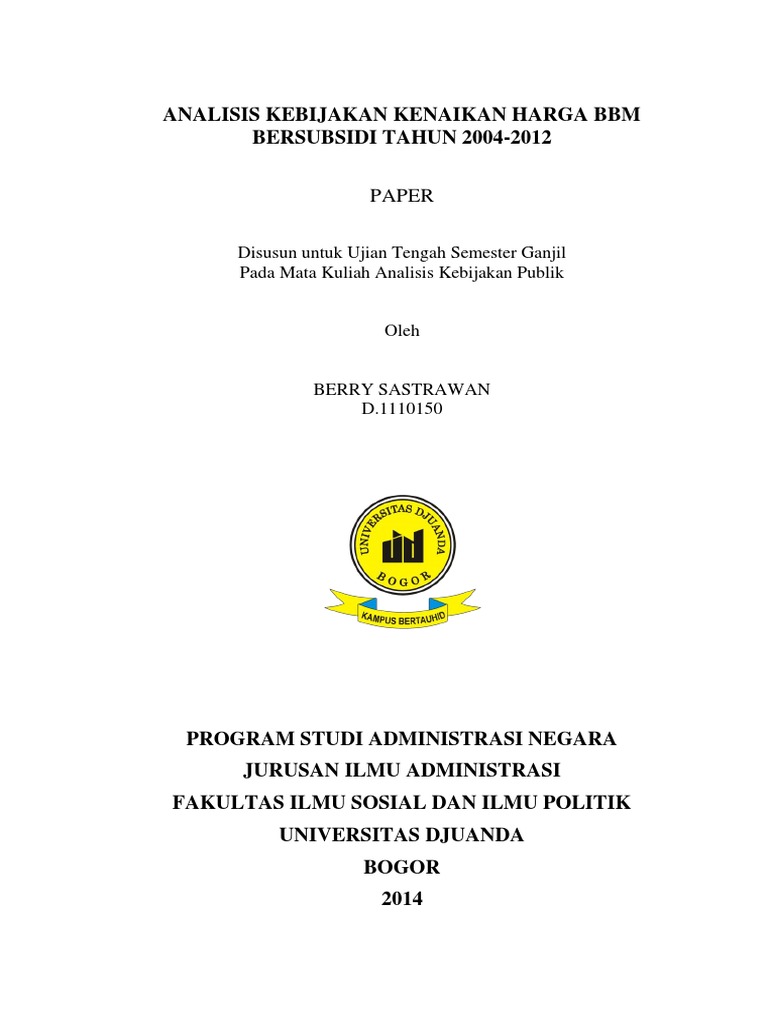 ANALISIS KEBIJAKAN KENAIKAN HARGA BBM BERSUBSIDI TAHUN 2004-2012

PAPER

Disusun untuk Ujian Tengah Semester Ganjil
Pada Mata Kuliah Analisis Kebijakan Publik

Oleh

BERRY SASTRAWAN
D.1110150

UNIVERSITAS DJUANDA
BOGOR
KAMPUS BERTAUHID

PROGRAM STUDI ADMINISTRASI NEGARA
JURUSAN ILMU ADMINISTRASI
FAKULTAS ILMU SOSIAL DAN ILMU POLITIK
UNIVERSITAS DJUANDA
BOGOR
2014